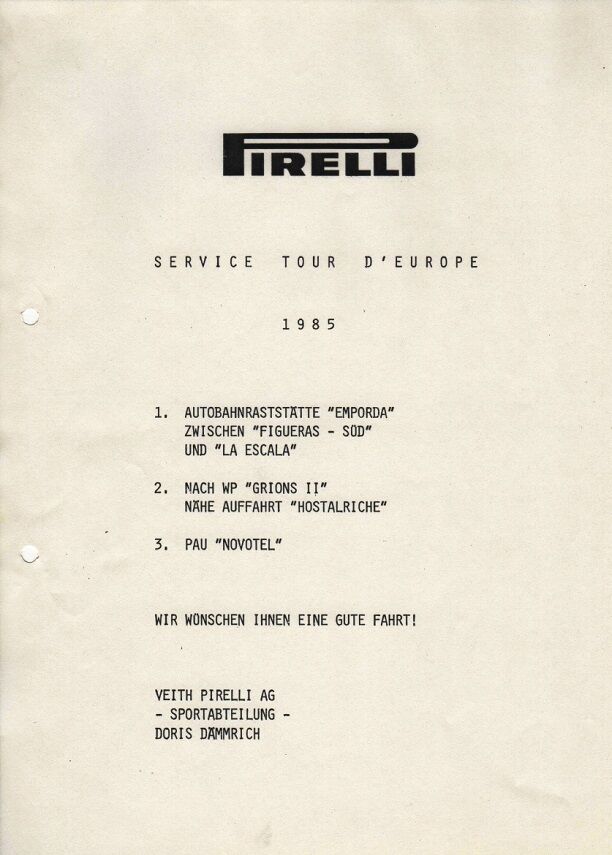 PIRELLI

SERVICE TOUR D'EUROPE

1985

1. AUTOBAHNRASTSTÄTTE "EMPORDA" ZWISCHEN "FIGUERAS - SÜD" UND "LA ESCALA"

2. NACH WP "GRIONS II" NÄHE AUFFAHRT "HOSTALRICHE"

3. PAU "NOVOTEL"

WIR WÜNSCHEN IHNEN EINE GUTE FAHRT!

VEITH PIRELLI AG
- SPORTABTEILUNG -
DORIS DÄMMRICH